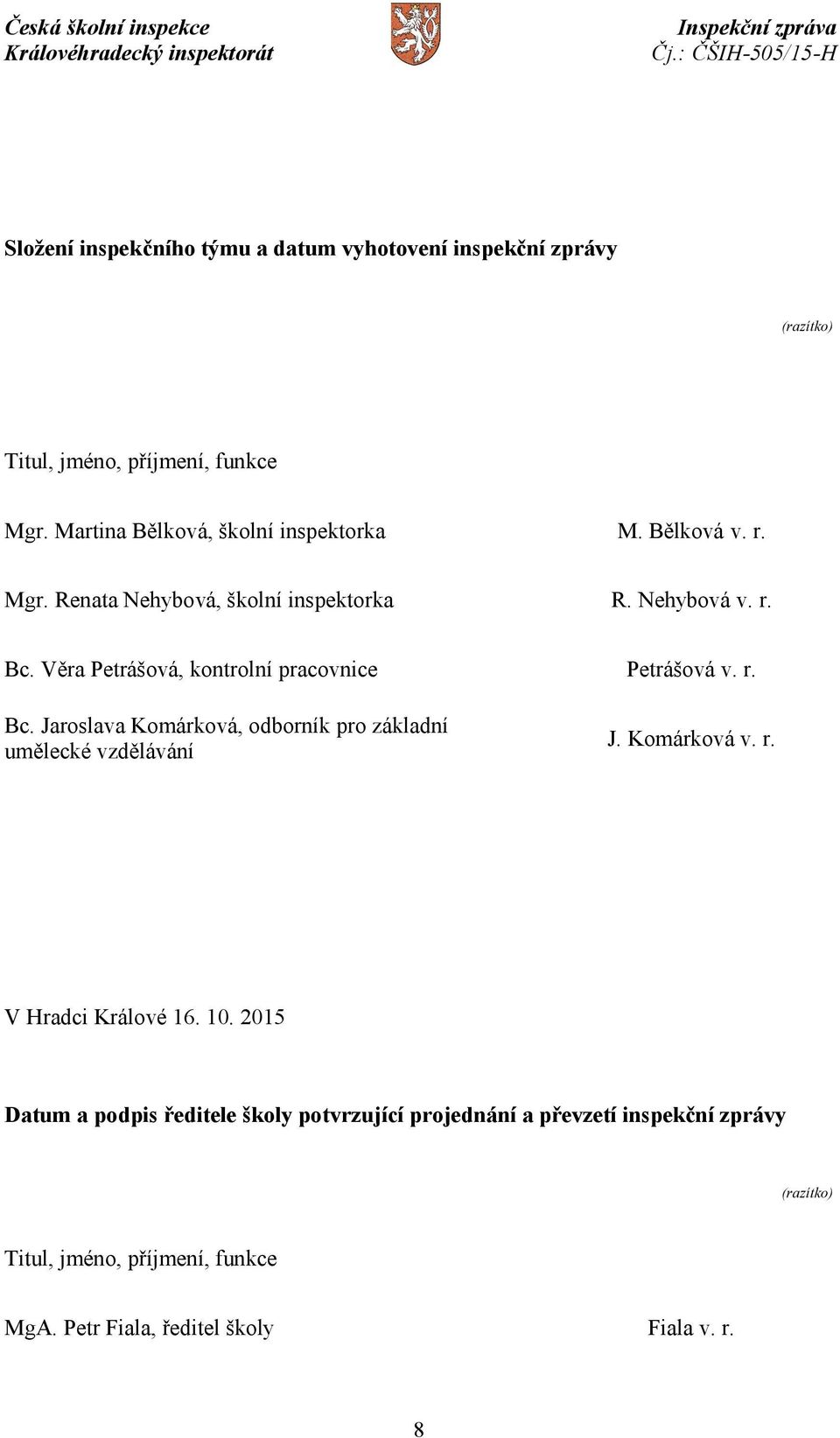 Česká školní inspekce
Královéhradecký inspektorát

Inspekční zpráva
Čj.: ČŠIH-505/15-H

Složení inspekčního týmu a datum vyhotovení inspekční zprávy

(razítko)

Titul, jméno, příjmení, funkce

| | |
|---|---|
| Mgr. Martina Bělková, školní inspektorka | M. Bělková v. r. |
| Mgr. Renata Nehybová, školní inspektorka | R. Nehybová v. r. |
| Bc. Věra Petrášová, kontrolní pracovnice | Petrášová v. r. |
| Bc. Jaroslava Komárková, odborník pro základní umělecké vzdělávání | J. Komárková v. r. |

V Hradci Králové 16. 10. 2015

Datum a podpis ředitele školy potvrzující projednání a převzetí inspekční zprávy

(razítko)

Titul, jméno, příjmení, funkce

| | |
|---|---|
| MgA. Petr Fiala, ředitel školy | Fiala v. r. |

8